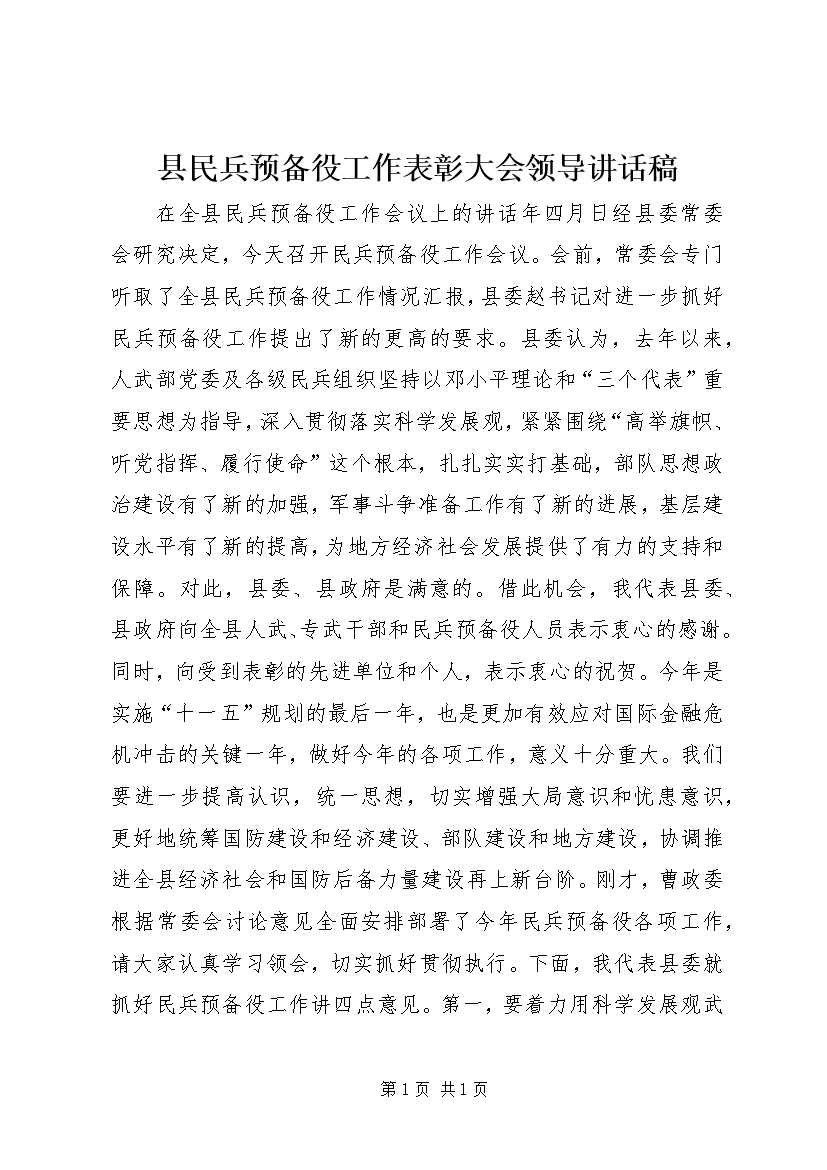 县民兵预备役工作表彰大会领导讲话稿

在全县民兵预备役工作会议上的讲话年四月日经县委常委会研究决定，今天召开民兵预备役工作会议。会前，常委会专门听取了全县民兵预备役工作情况汇报，县委赵书记对进一步抓好民兵预备役工作提出了新的更高的要求。县委认为，去年以来，人武部党委及各级民兵组织坚持以邓小平理论和“三个代表”重要思想为指导，深入贯彻落实科学发展观，紧紧围绕“高举旗帜、听党指挥、履行使命”这个根本，扎扎实实打基础，部队思想政治建设有了新的加强，军事斗争准备工作有了新的进展，基层建设水平有了新的提高，为地方经济社会发展提供了有力的支持和保障。对此，县委、县政府是满意的。借此机会，我代表县委、县政府向全县人武、专武干部和民兵预备役人员表示衷心的感谢。同时，向受到表彰的先进单位和个人，表示衷心的祝贺。今年是实施“十一五”规划的最后一年，也是更加有效应对国际金融危机冲击的关键一年，做好今年的各项工作，意义十分重大。我们要进一步提高认识，统一思想，切实增强大局意识和忧患意识，更好地统筹国防建设和经济建设、部队建设和地方建设，协调推进全县经济社会和国防后备力量建设再上新台阶。刚才，曹政委根据常委会讨论意见全面安排部署了今年民兵预备役各项工作，请大家认真学习领会，切实抓好贯彻执行。下面，我代表县委就抓好民兵预备役工作讲四点意见。第一，要着力用科学发展观武

第1页 共1页